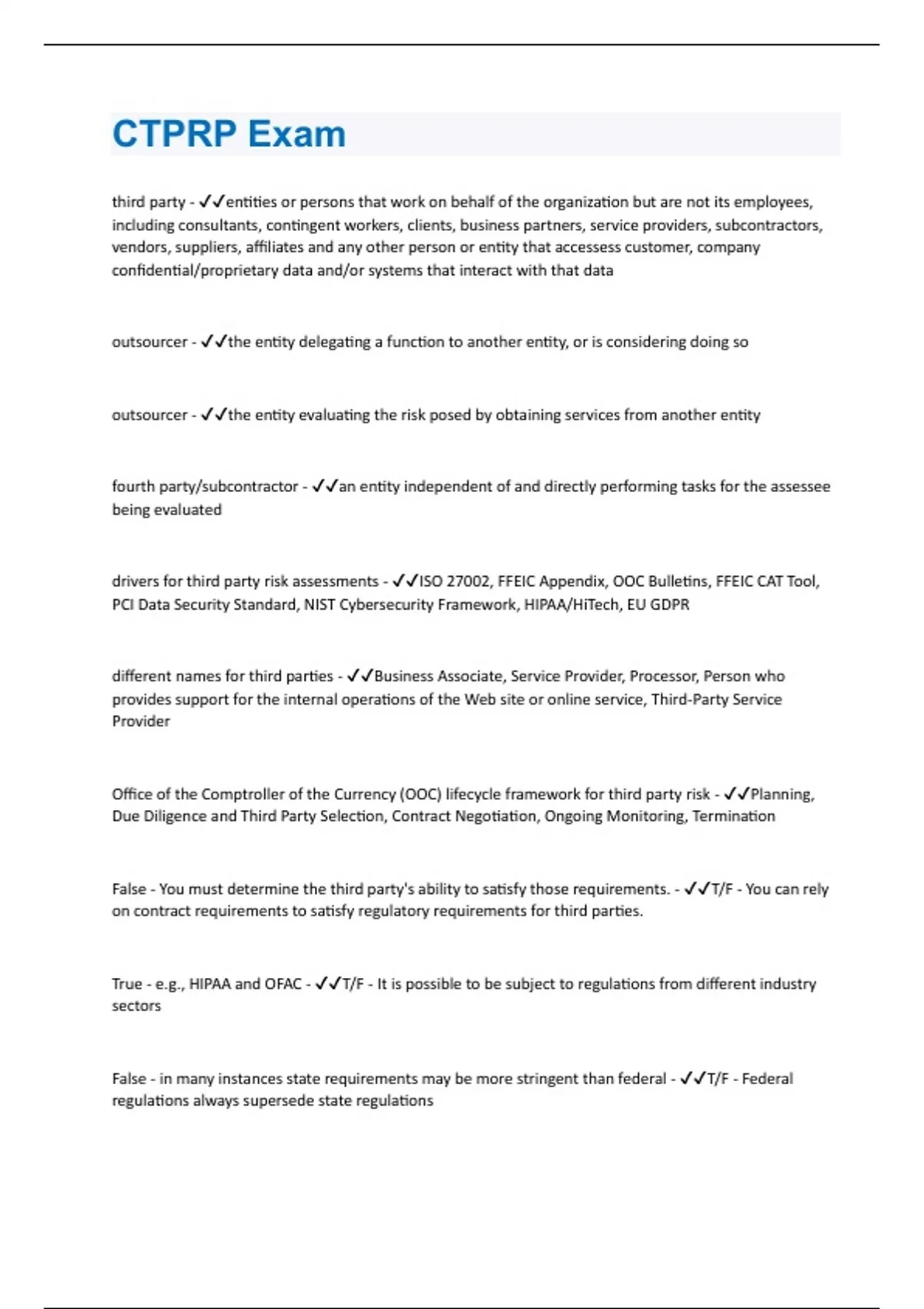 CTPRP Exam

third party - ✓✓entities or persons that work on behalf of the organization but are not its employees, including consultants, contingent workers, clients, business partners, service providers, subcontractors, vendors, suppliers, affiliates and any other person or entity that accessess customer, company confidential/proprietary data and/or systems that interact with that data

outsourcer - ✓✓the entity delegating a function to another entity, or is considering doing so

outsourcer - ✓✓the entity evaluating the risk posed by obtaining services from another entity

fourth party/subcontractor - ✓✓an entity independent of and directly performing tasks for the assessee being evaluated

drivers for third party risk assessments - ✓✓ISO 27002, FFEIC Appendix, OOC Bulletins, FFEIC CAT Tool, PCI Data Security Standard, NIST Cybersecurity Framework, HIPAA/HiTech, EU GDPR

different names for third parties - ✓✓Business Associate, Service Provider, Processor, Person who provides support for the internal operations of the Web site or online service, Third-Party Service Provider

Office of the Comptroller of the Currency (OOC) lifecycle framework for third party risk - ✓✓Planning, Due Diligence and Third Party Selection, Contract Negotiation, Ongoing Monitoring, Termination

False - You must determine the third party's ability to satisfy those requirements. - ✓✓T/F - You can rely on contract requirements to satisfy regulatory requirements for third parties.

True - e.g., HIPAA and OFAC - ✓✓T/F - It is possible to be subject to regulations from different industry sectors

False - in many instances state requirements may be more stringent than federal - ✓✓T/F - Federal regulations always supersede state regulations